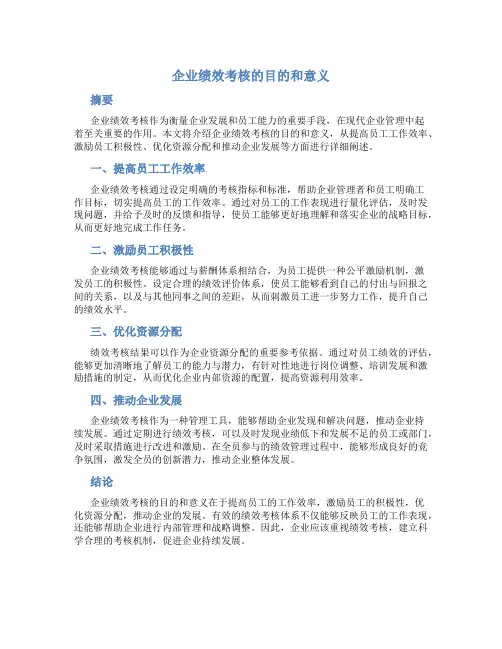 企业绩效考核的目的和意义

摘要

企业绩效考核作为衡量企业发展和员工能力的重要手段，在现代企业管理中起着至关重要的作用。本文将介绍企业绩效考核的目的和意义，从提高员工工作效率、激励员工积极性、优化资源分配和推动企业发展等方面进行详细阐述。

一、提高员工工作效率

企业绩效考核通过设定明确的考核指标和标准，帮助企业管理者和员工明确工作目标，切实提高员工的工作效率。通过对员工的工作表现进行量化评估，及时发现问题，并给予及时的反馈和指导，使员工能够更好地理解和落实企业的战略目标，从而更好地完成工作任务。

二、激励员工积极性

企业绩效考核能够通过与薪酬体系相结合，为员工提供一种公平激励机制，激发员工的积极性。设定合理的绩效评价体系，使员工能够看到自己的付出与回报之间的关系，以及与其他同事之间的差距，从而刺激员工进一步努力工作，提升自己的绩效水平。

三、优化资源分配

绩效考核结果可以作为企业资源分配的重要参考依据。通过对员工绩效的评估，能够更加清晰地了解员工的能力与潜力，有针对性地进行岗位调整、培训发展和激励措施的制定，从而优化企业内部资源的配置，提高资源利用效率。

四、推动企业发展

企业绩效考核作为一种管理工具，能够帮助企业发现和解决问题，推动企业持续发展。通过定期进行绩效考核，可以及时发现业绩低下和发展不足的员工或部门，及时采取措施进行改进和激励。在全员参与的绩效管理过程中，能够形成良好的竞争氛围，激发全员的创新潜力，推动企业整体发展。

结论

企业绩效考核的目的和意义在于提高员工的工作效率，激励员工的积极性，优化资源分配，推动企业的发展。有效的绩效考核体系不仅能够反映员工的工作表现，还能够帮助企业进行内部管理和战略调整。因此，企业应该重视绩效考核，建立科学合理的考核机制，促进企业持续发展。